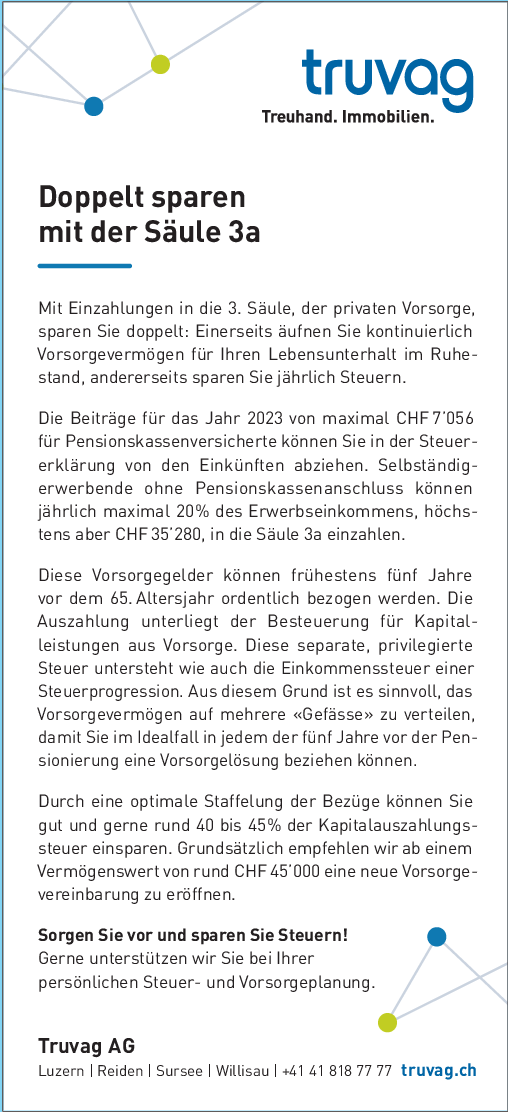 truvag
Treuhand. Immobilien.

Doppelt sparen mit der Säule 3a

Mit Einzahlungen in die 3. Säule, der privaten Vorsorge, sparen Sie doppelt: Einerseits äufnen Sie kontinuierlich Vorsorgevermögen für Ihren Lebensunterhalt im Ruhestand, andererseits sparen Sie jährlich Steuern.

Die Beiträge für das Jahr 2023 von maximal CHF 7'056 für Pensionskassenversicherte können Sie in der Steuererklärung von den Einkünften abziehen. Selbständigerwerbende ohne Pensionskassenanschluss können jährlich maximal 20% des Erwerbseinkommens, höchstens aber CHF 35'280, in die Säule 3a einzahlen.

Diese Vorsorgegelder können frühestens fünf Jahre vor dem 65. Altersjahr ordentlich bezogen werden. Die Auszahlung unterliegt der Besteuerung für Kapitalleistungen aus Vorsorge. Diese separate, privilegierte Steuer untersteht wie auch die Einkommenssteuer einer Steuerprogression. Aus diesem Grund ist es sinnvoll, das Vorsorgevermögen auf mehrere «Gefässe» zu verteilen, damit Sie im Idealfall in jedem der fünf Jahre vor der Pensionierung eine Vorsorgelösung beziehen können.

Durch eine optimale Staffelung der Bezüge können Sie gut und gerne rund 40 bis 45% der Kapitalauszahlungssteuer einsparen. Grundsätzlich empfehlen wir ab einem Vermögenswert von rund CHF 45'000 eine neue Vorsorgevereinbarung zu eröffnen.

Sorgen Sie vor und sparen Sie Steuern!
Gerne unterstützen wir Sie bei Ihrer persönlichen Steuer- und Vorsorgeplanung.

Truvag AG
Luzern | Reiden | Sursee | Willisau | +41 41 818 77 77 truvag.ch